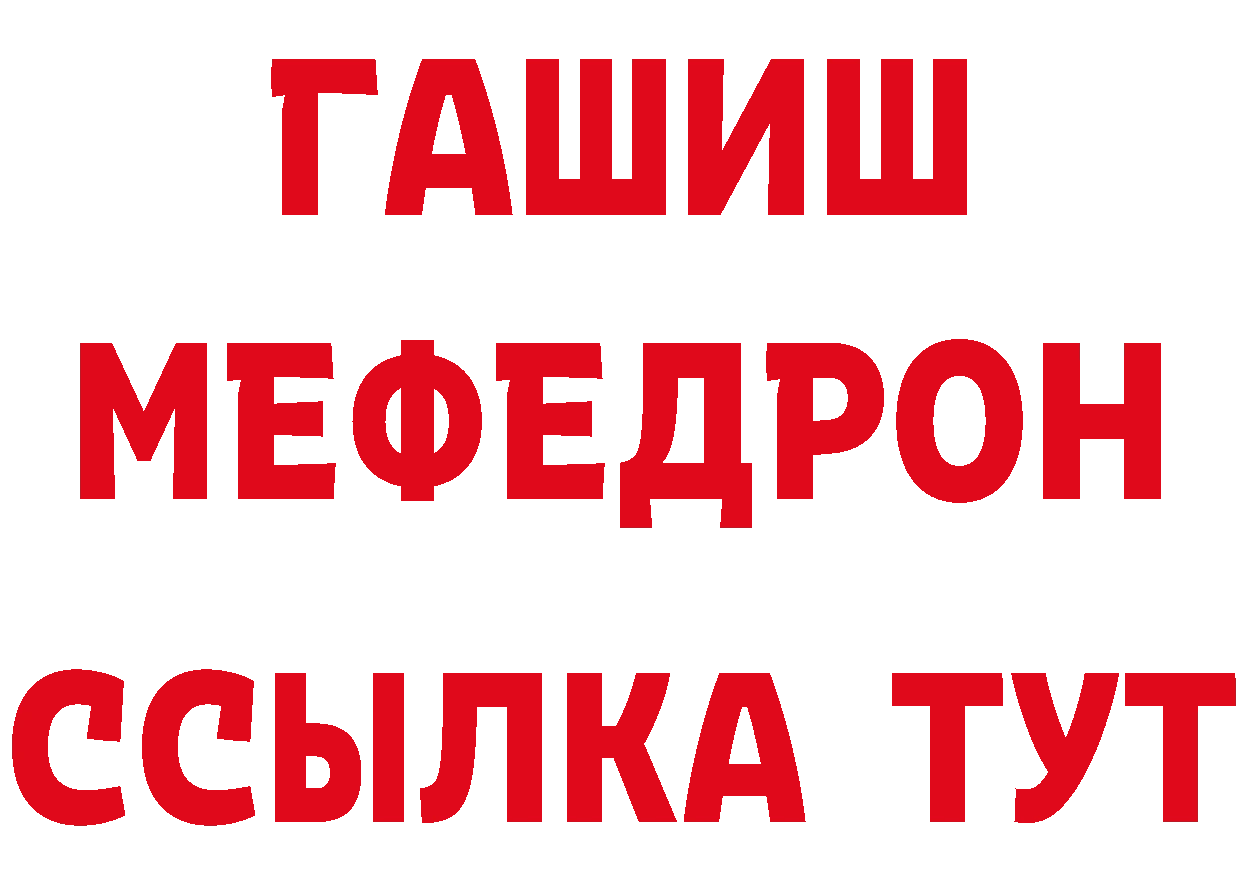 ГАШИШ
МЕФЕДРОН
ССЫЛКА ТУТ